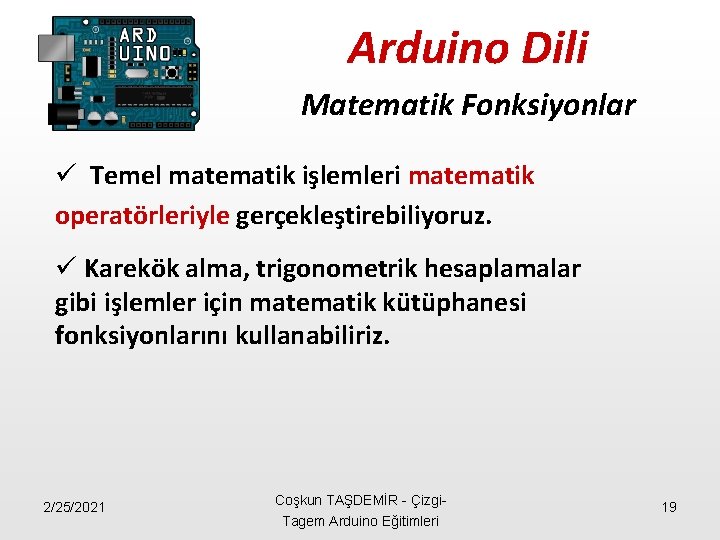 ARD UINO

Arduino Dili

Matematik Fonksiyonlar

✓ Temel matematik işlemleri matematik operatörleriyle gerçekleştirebiliyoruz.

✓ Karekök alma, trigonometrik hesaplamalar gibi işlemler için matematik kütüphanesi fonksiyonlarını kullanabiliriz.

2/25/2021

Coşkun TAŞDEMİR - Çizgi-Tagem Arduino Eğitimleri

19